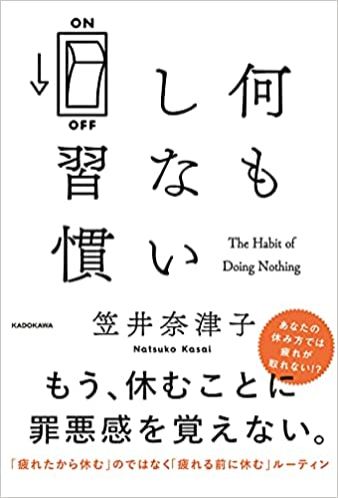 ON

OFF

何もしない習慣

The Habit of Doing Nothing

KADOKAWA

笠井奈津子

Natsuko Kasai

あなたの休み方では疲れが取れない!?

もう、休むことに罪悪感を覚えない。

「疲れたから休む」のではなく「疲れる前に休む」ルーティン